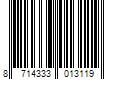 8 714333 013119